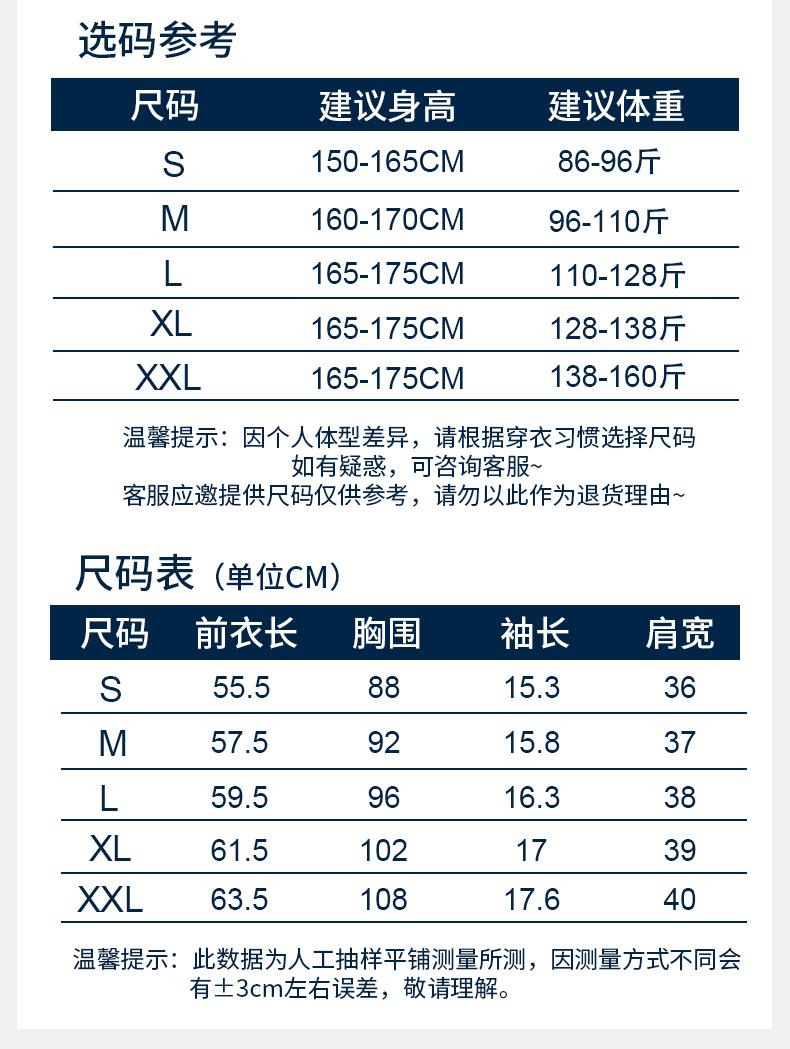 选码参考

| 尺码 | 建议身高 | 建议体重 |
|---|---|---|
| S | 150-165CM | 86-96斤 |
| M | 160-170CM | 96-110斤 |
| L | 165-175CM | 110-128斤 |
| XL | 165-175CM | 128-138斤 |
| XXL | 165-175CM | 138-160斤 |

温馨提示：因个人体型差异，请根据穿衣习惯选择尺码
如有疑惑，可咨询客服~
客服应邀提供尺码仅供参考，请勿以此作为退货理由~

尺码表（单位CM）

| 尺码 | 前衣长 | 胸围 | 袖长 | 肩宽 |
|---|---|---|---|---|
| S | 55.5 | 88 | 15.3 | 36 |
| M | 57.5 | 92 | 15.8 | 37 |
| L | 59.5 | 96 | 16.3 | 38 |
| XL | 61.5 | 102 | 17 | 39 |
| XXL | 63.5 | 108 | 17.6 | 40 |

温馨提示：此数据为人工抽样平铺测量所测，因测量方式不同会有±3cm左右误差，敬请理解。